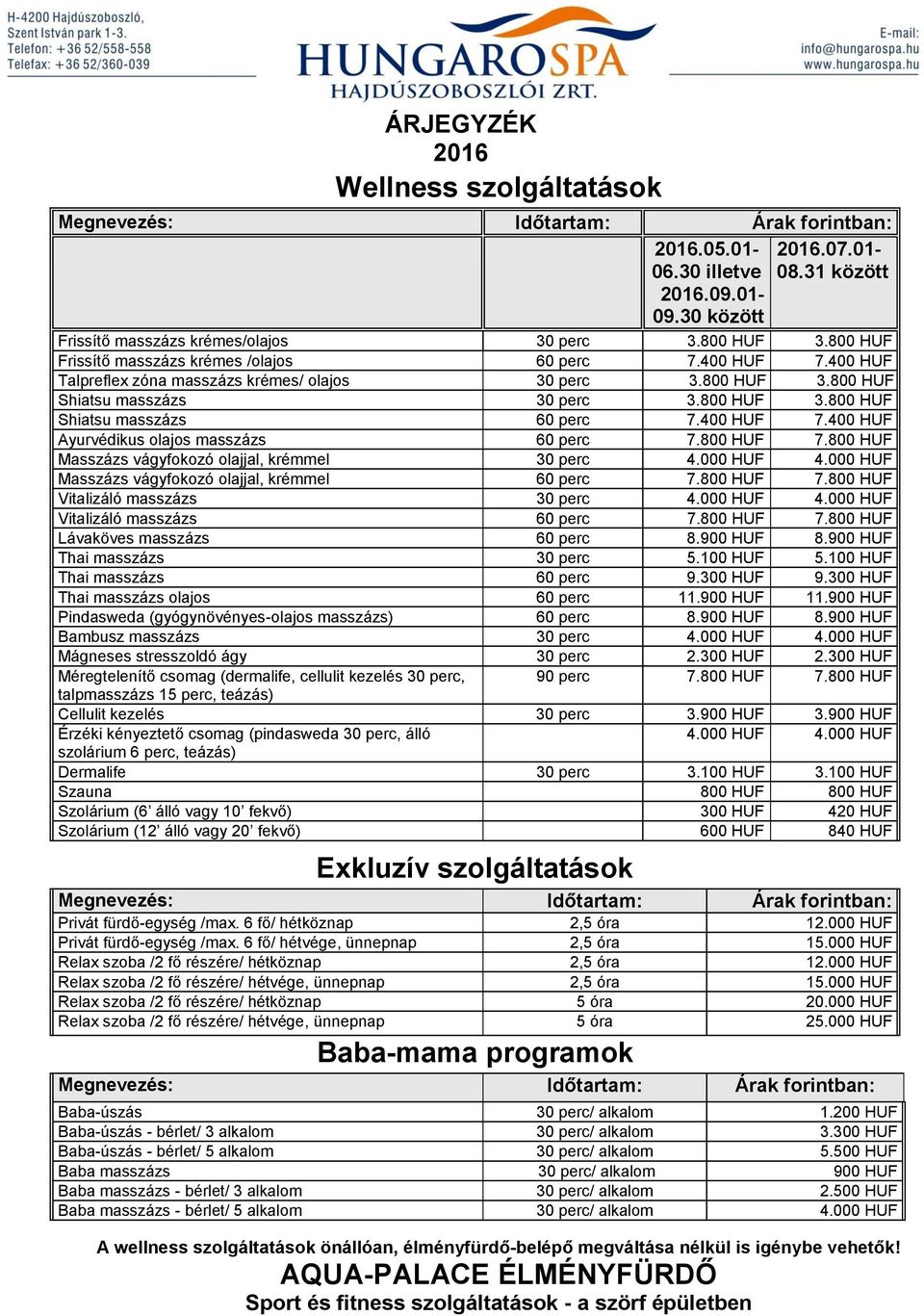 H-4200 Hajdúszoboszló, Szent István park 1-3. Telefon: +36 52/558-558 Telefax: +36 52/360-039

HUNGAROSPA
HAJDÚSZOBOSZLÓI ZRT.

E-mail: info@hungarospa.hu www.hungarospa.hu

ÁRJEGYZÉK
2016
Wellness szolgáltatások

| Megnevezés: | Időtartam: | Árak forintban: | |
|---|---|---|---|
| | | 2016.05.01-06.30 illetve 2016.09.01-09.30 között | 2016.07.01-08.31 között |
| Frissítő masszázs krémes/olajos | 30 perc | 3.800 HUF | 3.800 HUF |
| Frissítő masszázs krémes /olajos | 60 perc | 7.400 HUF | 7.400 HUF |
| Talpreflex zóna masszázs krémes/ olajos | 30 perc | 3.800 HUF | 3.800 HUF |
| Shiatsu masszázs | 30 perc | 3.800 HUF | 3.800 HUF |
| Shiatsu masszázs | 60 perc | 7.400 HUF | 7.400 HUF |
| Ayurvédikus olajos masszázs | 60 perc | 7.800 HUF | 7.800 HUF |
| Masszázs vágyfokozó olajjal, krémmel | 30 perc | 4.000 HUF | 4.000 HUF |
| Masszázs vágyfokozó olajjal, krémmel | 60 perc | 7.800 HUF | 7.800 HUF |
| Vitalizáló masszázs | 30 perc | 4.000 HUF | 4.000 HUF |
| Vitalizáló masszázs | 60 perc | 7.800 HUF | 7.800 HUF |
| Lávaköves masszázs | 60 perc | 8.900 HUF | 8.900 HUF |
| Thai masszázs | 30 perc | 5.100 HUF | 5.100 HUF |
| Thai masszázs | 60 perc | 9.300 HUF | 9.300 HUF |
| Thai masszázs olajos | 60 perc | 11.900 HUF | 11.900 HUF |
| Pindasweda (gyógynövényes-olajos masszázs) | 60 perc | 8.900 HUF | 8.900 HUF |
| Bambusz masszázs | 30 perc | 4.000 HUF | 4.000 HUF |
| Mágneses stresszoldó ágy | 30 perc | 2.300 HUF | 2.300 HUF |
| Méregtelenítő csomag (dermalife, cellulit kezelés 30 perc, talpmasszázs 15 perc, teázás) | 90 perc | 7.800 HUF | 7.800 HUF |
| Cellulit kezelés | 30 perc | 3.900 HUF | 3.900 HUF |
| Érzéki kényeztető csomag (pindasweda 30 perc, álló szolárium 6 perc, teázás) | | 4.000 HUF | 4.000 HUF |
| Dermalife | 30 perc | 3.100 HUF | 3.100 HUF |
| Szauna | | 800 HUF | 800 HUF |
| Szolárium (6’ álló vagy 10’ fekvő) | | 300 HUF | 420 HUF |
| Szolárium (12’ álló vagy 20’ fekvő) | | 600 HUF | 840 HUF |

Exkluzív szolgáltatások

| Megnevezés: | Időtartam: | Árak forintban: |
|---|---|---|
| Privát fürdő-egység /max. 6 fő/ hétköznap | 2,5 óra | 12.000 HUF |
| Privát fürdő-egység /max. 6 fő/ hétvége, ünnepnap | 2,5 óra | 15.000 HUF |
| Relax szoba /2 fő részére/ hétköznap | 2,5 óra | 12.000 HUF |
| Relax szoba /2 fő részére/ hétvége, ünnepnap | 2,5 óra | 15.000 HUF |
| Relax szoba /2 fő részére/ hétköznap | 5 óra | 20.000 HUF |
| Relax szoba /2 fő részére/ hétvége, ünnepnap | 5 óra | 25.000 HUF |

Baba-mama programok

| Megnevezés: | Időtartam: | Árak forintban: |
|---|---|---|
| Baba-úszás | 30 perc/ alkalom | 1.200 HUF |
| Baba-úszás - bérlet/ 3 alkalom | 30 perc/ alkalom | 3.300 HUF |
| Baba-úszás - bérlet/ 5 alkalom | 30 perc/ alkalom | 5.500 HUF |
| Baba masszázs | 30 perc/ alkalom | 900 HUF |
| Baba masszázs - bérlet/ 3 alkalom | 30 perc/ alkalom | 2.500 HUF |
| Baba masszázs - bérlet/ 5 alkalom | 30 perc/ alkalom | 4.000 HUF |

A wellness szolgáltatások önállóan, élményfürdő-belépő megváltása nélkül is igénybe vehetők!
AQUA-PALACE ÉLMÉNYFÜRDŐ
Sport és fitness szolgáltatások - a szörf épületben